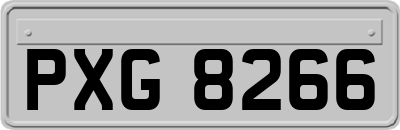 PXG 8266